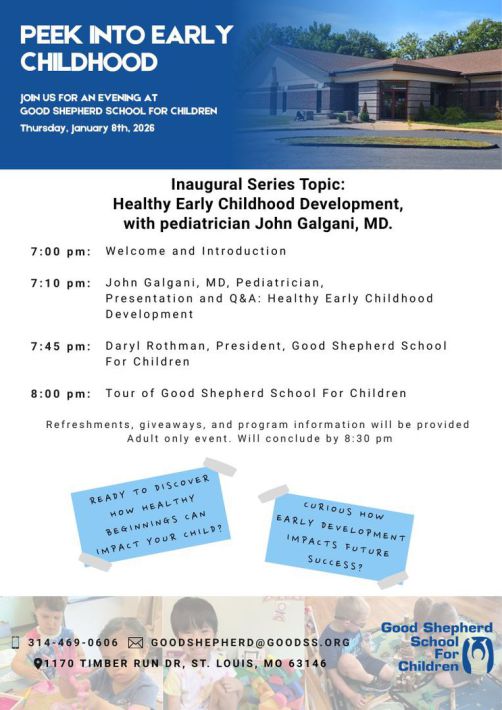 PEEK INTO EARLY CHILDHOOD

JOIN US FOR AN EVENING AT GOOD SHEPHERD SCHOOL FOR CHILDREN
Thursday, January 8th, 2026

Inaugural Series Topic:
Healthy Early Childhood Development, with pediatrician John Galgani, MD.

7:00 pm: Welcome and Introduction

7:10 pm: John Galgani, MD, Pediatrician, Presentation and Q&A: Healthy Early Childhood Development

7:45 pm: Daryl Rothman, President, Good Shepherd School For Children

8:00 pm: Tour of Good Shepherd School For Children

Refreshments, giveaways, and program information will be provided
Adult only event. Will conclude by 8:30 pm

READY TO DISCOVER HOW HEALTHY BEGINNINGS CAN IMPACT YOUR CHILD?

CURIOUS HOW EARLY DEVELOPMENT IMPACTS FUTURE SUCCESS?

314-469-0606 GOODSHEPHERD@GOODSS.ORG
1170 TIMBER RUN DR, ST. LOUIS, MO 63146

Good Shepherd School For Children